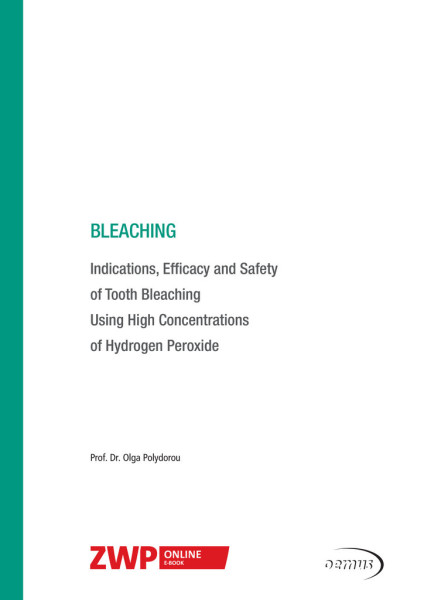 BLEACHING

Indications, Efficacy and Safety of Tooth Bleaching Using High Concentrations of Hydrogen Peroxide

Prof. Dr. Olga Polydorou

ZWP ONLINE E-BOOK

oemus